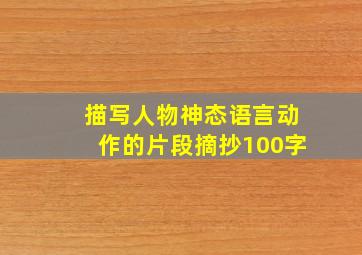 描写人物神态语言动作的片段摘抄100字